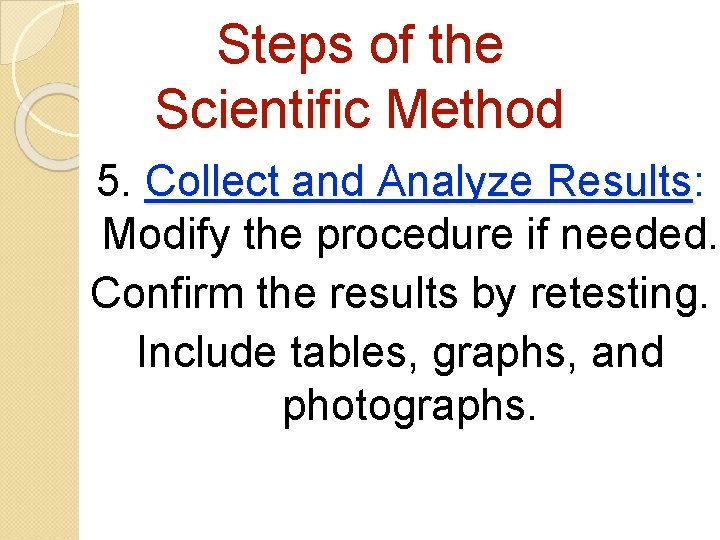 Steps of the Scientific Method

5. Collect and Analyze Results: Modify the procedure if needed. Confirm the results by retesting. Include tables, graphs, and photographs.